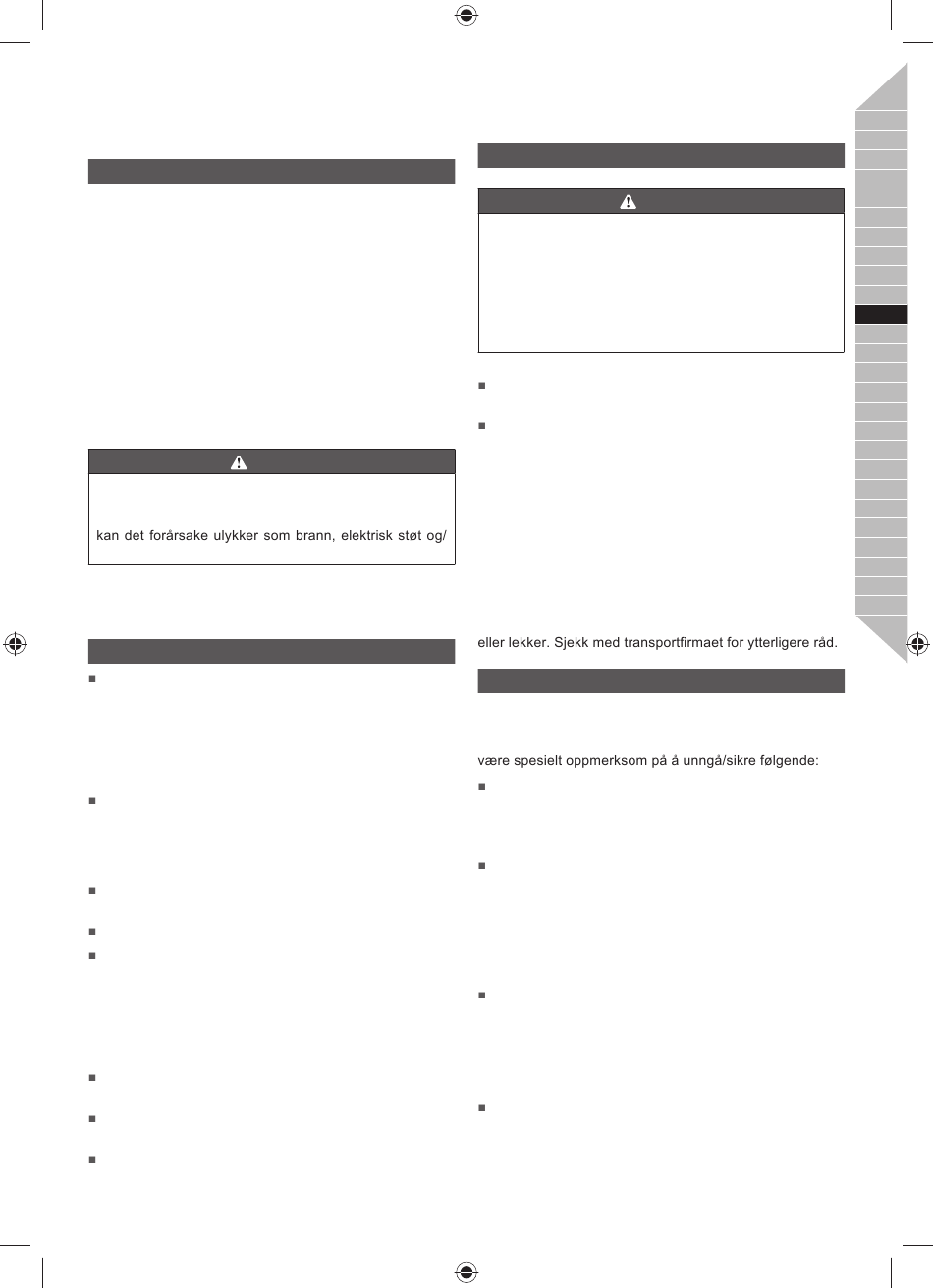 kan det forårsake ulykker som brann, elektrisk støt og/

eller lekker. Sjekk med transportfirmaet for ytterligere råd.

være spesielt oppmerksom på å unngå/sikre følgende: